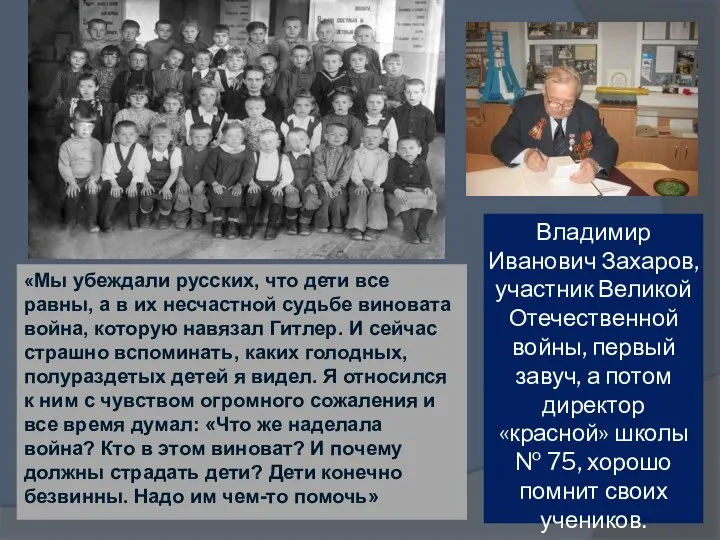 «Мы убеждали русских, что дети все равны, а в их несчастной судьбе виновата война, которую навязал Гитлер. И сейчас страшно вспоминать, каких голодных, полураздетых детей я видел. Я относился к ним с чувством огромного сожаления и все время думал: «Что же наделала война? Кто в этом виноват? И почему должны страдать дети? Дети конечно безвинны. Надо им чем-то помочь»

Владимир Иванович Захаров, участник Великой Отечественной войны, первый завуч, а потом директор «красной» школы № 75, хорошо помнит своих учеников.